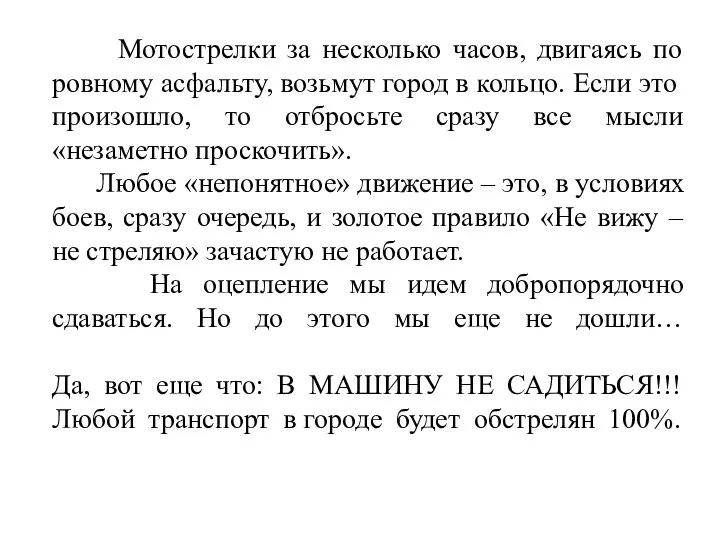 Мотострелки за несколько часов, двигаясь по ровному асфальту, возьмут город в кольцо. Если это произошло, то отбросьте сразу все мысли «незаметно проскочить».

Любое «непонятное» движение – это, в условиях боев, сразу очередь, и золотое правило «Не вижу – не стреляю» зачастую не работает.

На оцепление мы идем добропорядочно сдаваться. Но до этого мы еще не дошли…

Да, вот еще что: В МАШИНУ НЕ САДИТЬСЯ!!! Любой транспорт в городе будет обстрелян 100%.